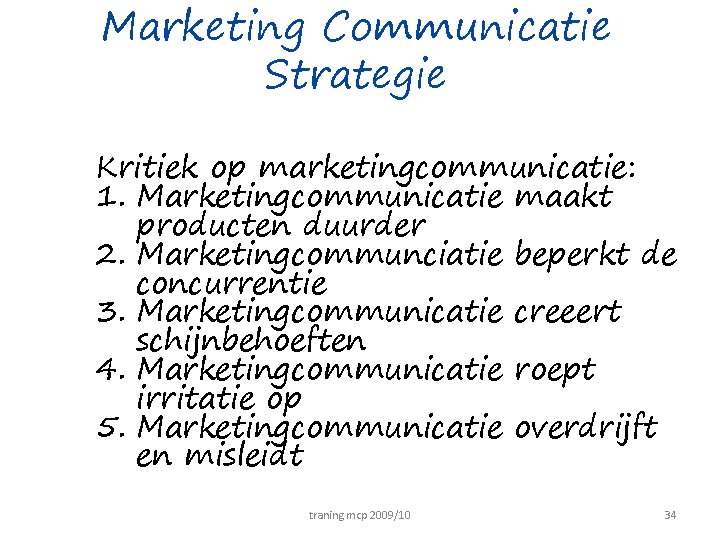 Marketing Communicatie Strategie

Kritiek op marketingcommunicatie:
1. Marketingcommunicatie maakt producten duurder
2. Marketingcommunciatie beperkt de concurrentie
3. Marketingcommunicatie creeert schijnbehoeften
4. Marketingcommunicatie roept irritatie op
5. Marketingcommunicatie overdrijft en misleidt

traning mcp 2009/10

34